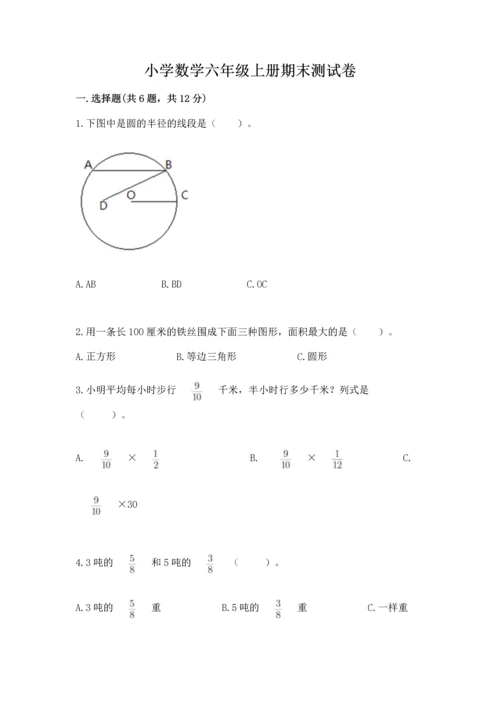 小学数学六年级上册期末测试卷

一.选择题(共6题，共12分)

1.下图中是圆的半径的线段是（　）。

A
B
D
O
C

A.AB B.BD C.OC

2.用一条长100厘米的铁丝围成下面三种图形，面积最大的是（　）。

A.正方形 B.等边三角形 C.圆形

3.小明平均每小时步行$\frac{9}{10}$千米，半小时行多少千米？列式是（　）。

A.$\frac{9}{10}\times\frac{1}{2}$ B.$\frac{9}{10}\times\frac{1}{12}$ C.$\frac{9}{10}\times30$

4.3吨的$\frac{5}{8}$和5吨的$\frac{3}{8}$（　）。

A.3吨的$\frac{5}{8}$重 B.5吨的$\frac{3}{8}$重 C.一样重